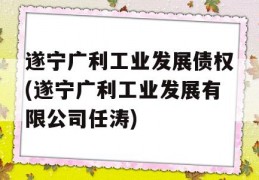 遂宁广利工业发展债权(遂宁广利工业发展有限公司任涛)